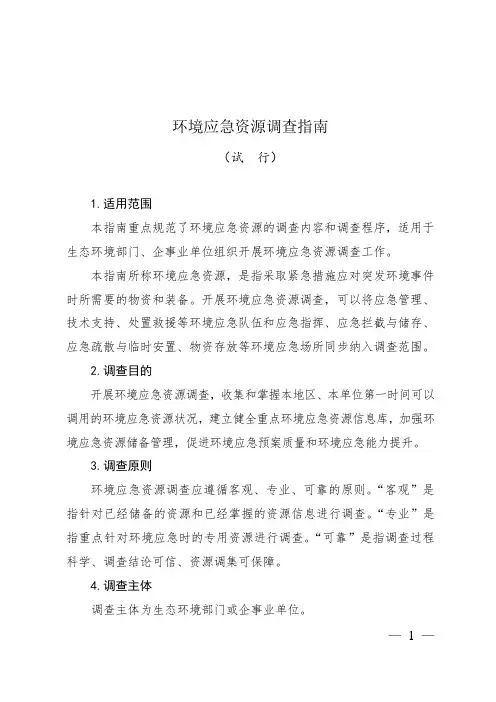 环境应急资源调查指南

（试　行）

1. 适用范围

本指南重点规范了环境应急资源的调查内容和调查程序，适用于生态环境部门、企事业单位组织开展环境应急资源调查工作。

本指南所称环境应急资源，是指采取紧急措施应对突发环境事件时所需要的物资和装备。开展环境应急资源调查，可以将应急管理、技术支持、处置救援等环境应急队伍和应急指挥、应急拦截与储存、应急疏散与临时安置、物资存放等环境应急场所同步纳入调查范围。

2. 调查目的

开展环境应急资源调查，收集和掌握本地区、本单位第一时间可以调用的环境应急资源状况，建立健全重点环境应急资源信息库，加强环境应急资源储备管理，促进环境应急预案质量和环境应急能力提升。

3. 调查原则

环境应急资源调查应遵循客观、专业、可靠的原则。“客观”是指针对已经储备的资源和已经掌握的资源信息进行调查。“专业”是指重点针对环境应急时的专用资源进行调查。“可靠”是指调查过程科学、调查结论可信、资源调集可保障。

4. 调查主体

调查主体为生态环境部门或企事业单位。

— 1 —